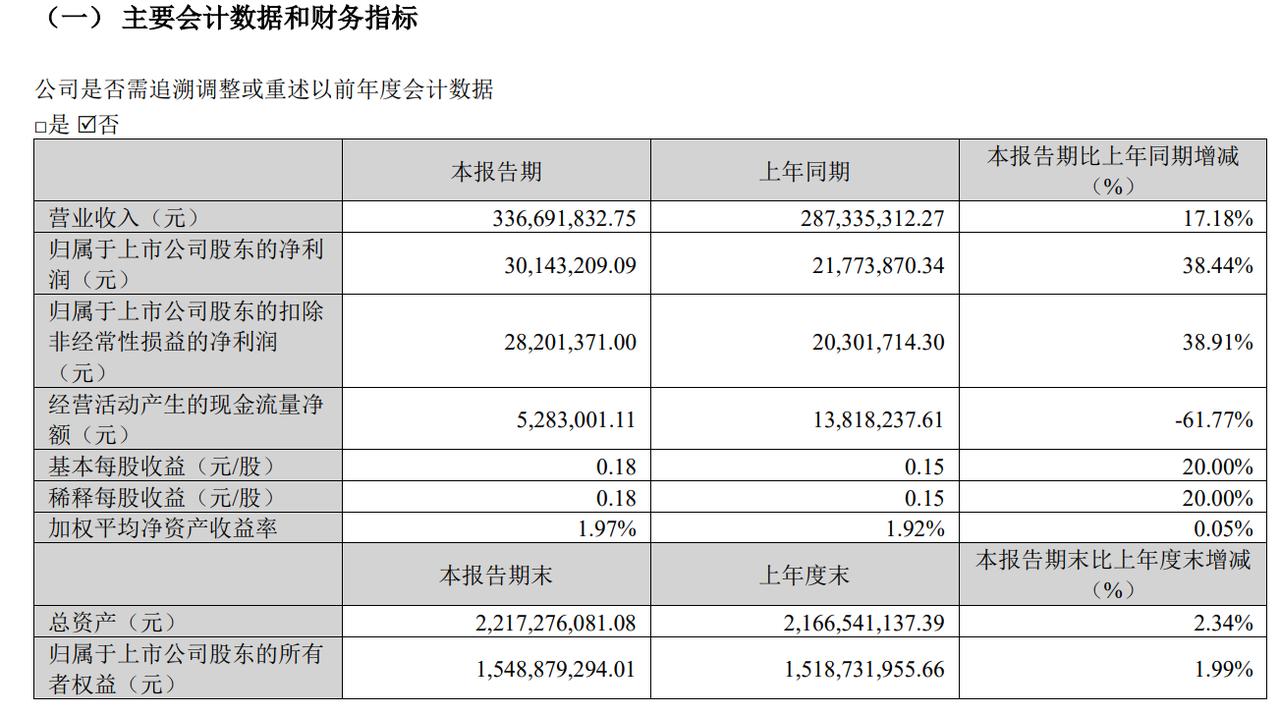 （一） 主要会计数据和财务指标

公司是否需追溯调整或重述以前年度会计数据
□是 ☑否

| | 本报告期 | 上年同期 | 本报告期比上年同期增减（%） |
|---|---|---|---|
| 营业收入（元） | 336,691,832.75 | 287,335,312.27 | 17.18% |
| 归属于上市公司股东的净利润（元） | 30,143,209.09 | 21,773,870.34 | 38.44% |
| 归属于上市公司股东的扣除非经常性损益的净利润（元） | 28,201,371.00 | 20,301,714.30 | 38.91% |
| 经营活动产生的现金流量净额（元） | 5,283,001.11 | 13,818,237.61 | -61.77% |
| 基本每股收益（元/股） | 0.18 | 0.15 | 20.00% |
| 稀释每股收益（元/股） | 0.18 | 0.15 | 20.00% |
| 加权平均净资产收益率 | 1.97% | 1.92% | 0.05% |
| | 本报告期末 | 上年度末 | 本报告期末比上年度末增减（%） |
| 总资产（元） | 2,217,276,081.08 | 2,166,541,137.39 | 2.34% |
| 归属于上市公司股东的所有者权益（元） | 1,548,879,294.01 | 1,518,731,955.66 | 1.99% |